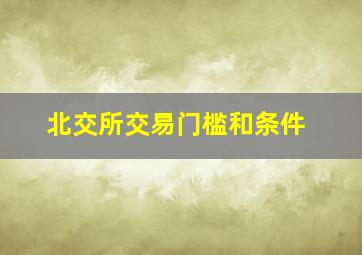 北交所交易门槛和条件